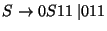 $S \rightarrow 0S11 \mid 011$